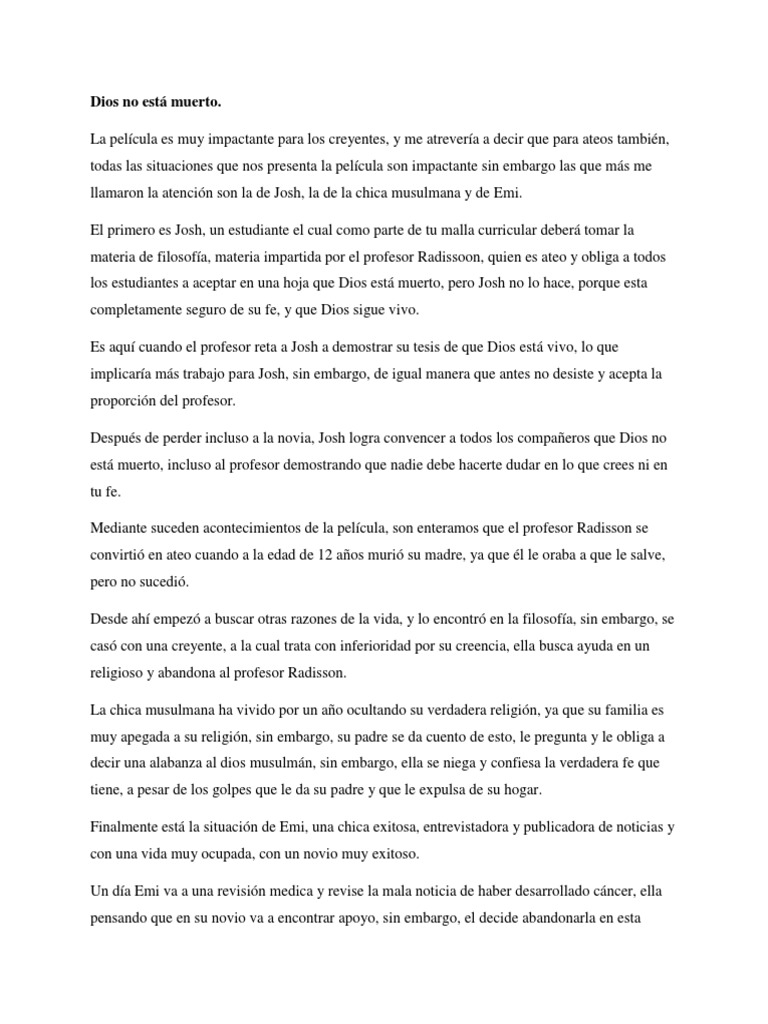 Dios no está muerto.

La película es muy impactante para los creyentes, y me atrevería a decir que para ateos también, todas las situaciones que nos presenta la película son impactante sin embargo las que más me llamaron la atención son la de Josh, la de la chica musulmana y de Emi.

El primero es Josh, un estudiante el cual como parte de tu malla curricular deberá tomar la materia de filosofía, materia impartida por el profesor Radissoon, quien es ateo y obliga a todos los estudiantes a aceptar en una hoja que Dios está muerto, pero Josh no lo hace, porque esta completamente seguro de su fe, y que Dios sigue vivo.

Es aquí cuando el profesor reta a Josh a demostrar su tesis de que Dios está vivo, lo que implicaría más trabajo para Josh, sin embargo, de igual manera que antes no desiste y acepta la proporción del profesor.

Después de perder incluso a la novia, Josh logra convencer a todos los compañeros que Dios no está muerto, incluso al profesor demostrando que nadie debe hacerte dudar en lo que crees ni en tu fe.

Mediante suceden acontecimientos de la película, son enteramos que el profesor Radisson se convirtió en ateo cuando a la edad de 12 años murió su madre, ya que él le oraba a que le salve, pero no sucedió.

Desde ahí empezó a buscar otras razones de la vida, y lo encontró en la filosofía, sin embargo, se casó con una creyente, a la cual trata con inferioridad por su creencia, ella busca ayuda en un religioso y abandona al profesor Radisson.

La chica musulmana ha vivido por un año ocultando su verdadera religión, ya que su familia es muy apegada a su religión, sin embargo, su padre se da cuento de esto, le pregunta y le obliga a decir una alabanza al dios musulmán, sin embargo, ella se niega y confiesa la verdadera fe que tiene, a pesar de los golpes que le da su padre y que le expulsa de su hogar.

Finalmente está la situación de Emi, una chica exitosa, entrevistadora y publicadora de noticias y con una vida muy ocupada, con un novio muy exitoso.

Un día Emi va a una revisión medica y revise la mala noticia de haber desarrollado cáncer, ella pensando que en su novio va a encontrar apoyo, sin embargo, el decide abandonarla en esta